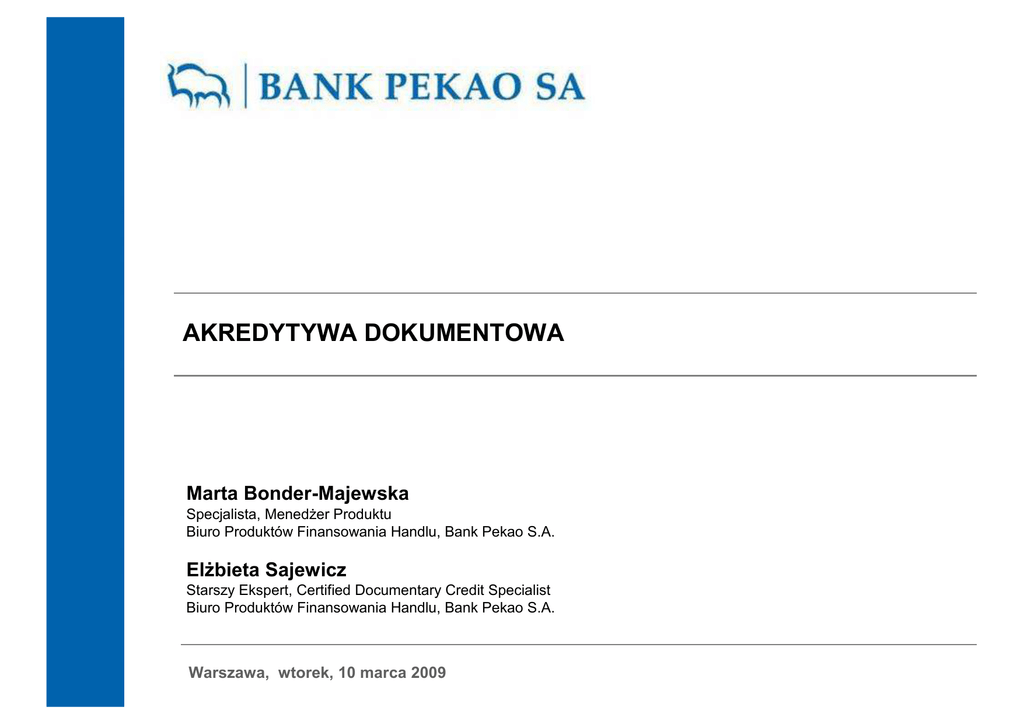 BANK PEKAO SA

AKREDYTYWA DOKUMENTOWA

Marta Bonder-Majewska
Specjalista, Menedżer Produktu
Biuro Produktów Finansowania Handlu, Bank Pekao S.A.

Elżbieta Sajewicz
Starszy Ekspert, Certified Documentary Credit Specialist
Biuro Produktów Finansowania Handlu, Bank Pekao S.A.

Warszawa, wtorek, 10 marca 2009